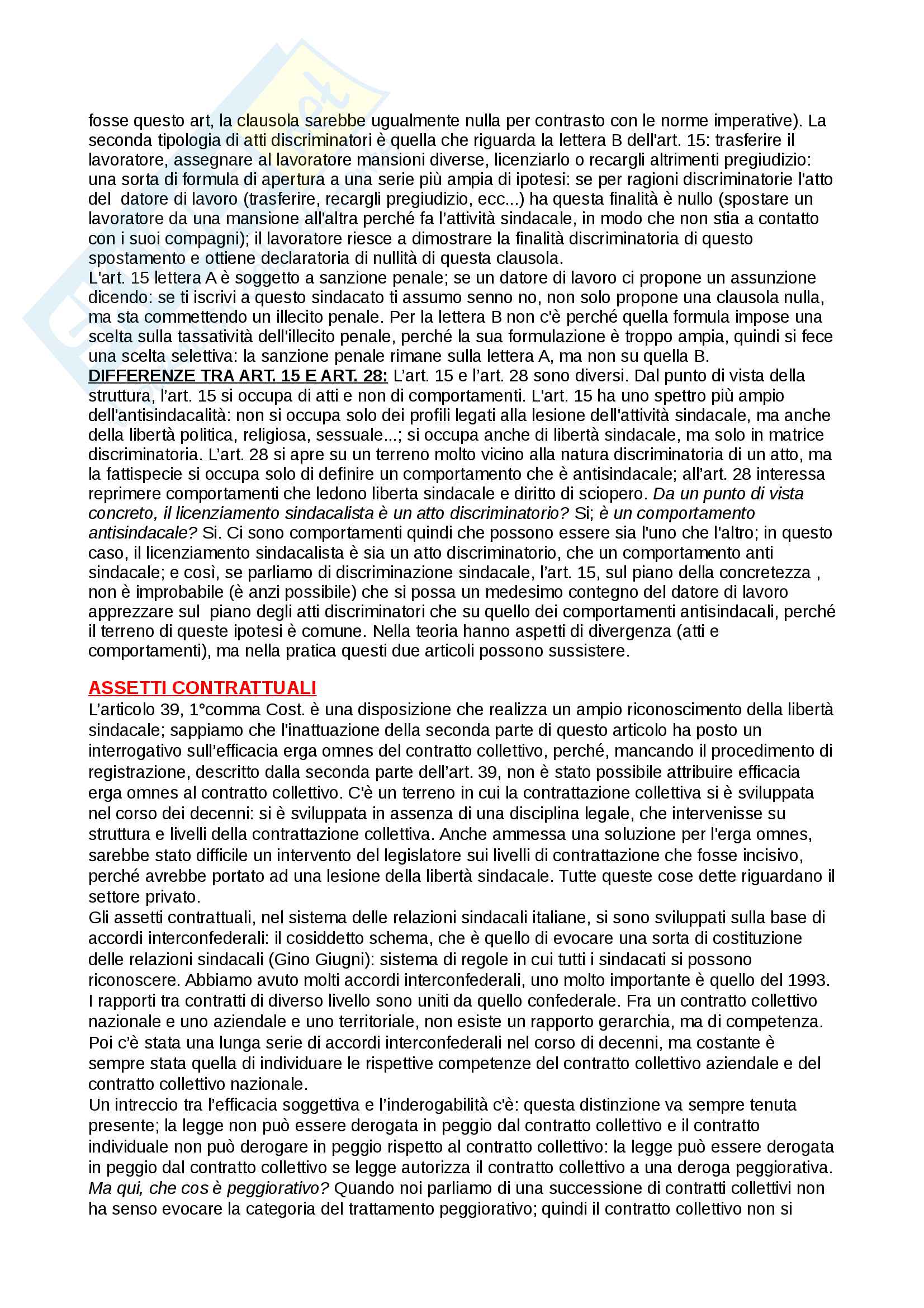 fosse questo art, la clausola sarebbe ugualmente nulla per contrasto con le norme imperative). La seconda tipologia di atti discriminatori è quella che riguarda la lettera B dell'art. 15: trasferire il lavoratore, assegnare al lavoratore mansioni diverse, licenziarlo o recargli altrimenti pregiudizio: una sorta di formula di apertura a una serie più ampia di ipotesi: se per ragioni discriminatorie l'atto del datore di lavoro (trasferire, recargli pregiudizio, ecc...) ha questa finalità è nullo (spostare un lavoratore da una mansione all'altra perché fa l'attività sindacale, in modo che non stia a contatto con i suoi compagni); il lavoratore riesce a dimostrare la finalità discriminatoria di questo spostamento e ottiene declaratoria di nullità di questa clausola.
L'art. 15 lettera A è soggetto a sanzione penale; se un datore di lavoro ci propone un assunzione dicendo: se ti iscrivi a questo sindacato ti assumo senno no, non solo propone una clausola nulla, ma sta commettendo un illecito penale. Per la lettera B non c'è perché quella formula impose una scelta sulla tassatività dell'illecito penale, perché la sua formulazione è troppo ampia, quindi si fece una scelta selettiva: la sanzione penale rimane sulla lettera A, ma non su quella B.
DIFFERENZE TRA ART. 15 E ART. 28: L'art. 15 e l'art. 28 sono diversi. Dal punto di vista della struttura, l'art. 15 si occupa di atti e non di comportamenti. L'art. 15 ha uno spettro più ampio dell'antisindacalità: non si occupa solo dei profili legati alla lesione dell'attività sindacale, ma anche della libertà politica, religiosa, sessuale...; si occupa anche di libertà sindacale, ma solo in matrice discriminatoria. L'art. 28 si apre su un terreno molto vicino alla natura discriminatoria di un atto, ma la fattispecie si occupa solo di definire un comportamento che è antisindacale; all'art. 28 interessa reprimere comportamenti che ledono liberta sindacale e diritto di sciopero. Da un punto di vista concreto, il licenziamento sindacalista è un atto discriminatorio? Si; è un comportamento antisindacale? Si. Ci sono comportamenti quindi che possono essere sia l'uno che l'altro; in questo caso, il licenziamento sindacalista è sia un atto discriminatorio, che un comportamento anti sindacale; e così, se parliamo di discriminazione sindacale, l'art. 15, sul piano della concretezza , non è improbabile (è anzi possibile) che si possa un medesimo contegno del datore di lavoro apprezzare sul piano degli atti discriminatori che su quello dei comportamenti antisindacali, perché il terreno di queste ipotesi è comune. Nella teoria hanno aspetti di divergenza (atti e comportamenti), ma nella pratica questi due articoli possono sussistere.

ASSETTI CONTRATTUALI
L'articolo 39, 1°comma Cost. è una disposizione che realizza un ampio riconoscimento della libertà sindacale; sappiamo che l'inattuazione della seconda parte di questo articolo ha posto un interrogativo sull'efficacia erga omnes del contratto collettivo, perché, mancando il procedimento di registrazione, descritto dalla seconda parte dell'art. 39, non è stato possibile attribuire efficacia erga omnes al contratto collettivo. C'è un terreno in cui la contrattazione collettiva si è sviluppata nel corso dei decenni: si è sviluppata in assenza di una disciplina legale, che intervenisse su struttura e livelli della contrattazione collettiva. Anche ammessa una soluzione per l'erga omnes, sarebbe stato difficile un intervento del legislatore sui livelli di contrattazione che fosse incisivo, perché avrebbe portato ad una lesione della libertà sindacale. Tutte queste cose dette riguardano il settore privato.
Gli assetti contrattuali, nel sistema delle relazioni sindacali italiane, si sono sviluppati sulla base di accordi interconfederali: il cosiddetto schema, che è quello di evocare una sorta di costituzione delle relazioni sindacali (Gino Giugni): sistema di regole in cui tutti i sindacati si possono riconoscere. Abbiamo avuto molti accordi interconfederali, uno molto importante è quello del 1993. I rapporti tra contratti di diverso livello sono uniti da quello confederale. Fra un contratto collettivo nazionale e uno aziendale e uno territoriale, non esiste un rapporto gerarchia, ma di competenza. Poi c'è stata una lunga serie di accordi interconfederali nel corso di decenni, ma costante è sempre stata quella di individuare le rispettive competenze del contratto collettivo aziendale e del contratto collettivo nazionale.
Un intreccio tra l'efficacia soggettiva e l'inderogabilità c'è: questa distinzione va sempre tenuta presente; la legge non può essere derogata in peggio dal contratto collettivo e il contratto individuale non può derogare in peggio rispetto al contratto collettivo: la legge può essere derogata in peggio dal contratto collettivo se legge autorizza il contratto collettivo a una deroga peggiorativa. Ma qui, che cos è peggiorativo? Quando noi parliamo di una successione di contratti collettivi non ha senso evocare la categoria del trattamento peggiorativo; quindi il contratto collettivo non si